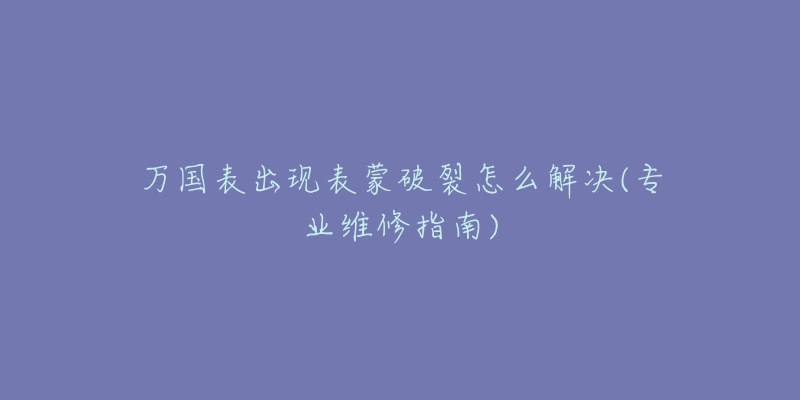 万国表出现表蒙破裂怎么解决(专业维修指南)